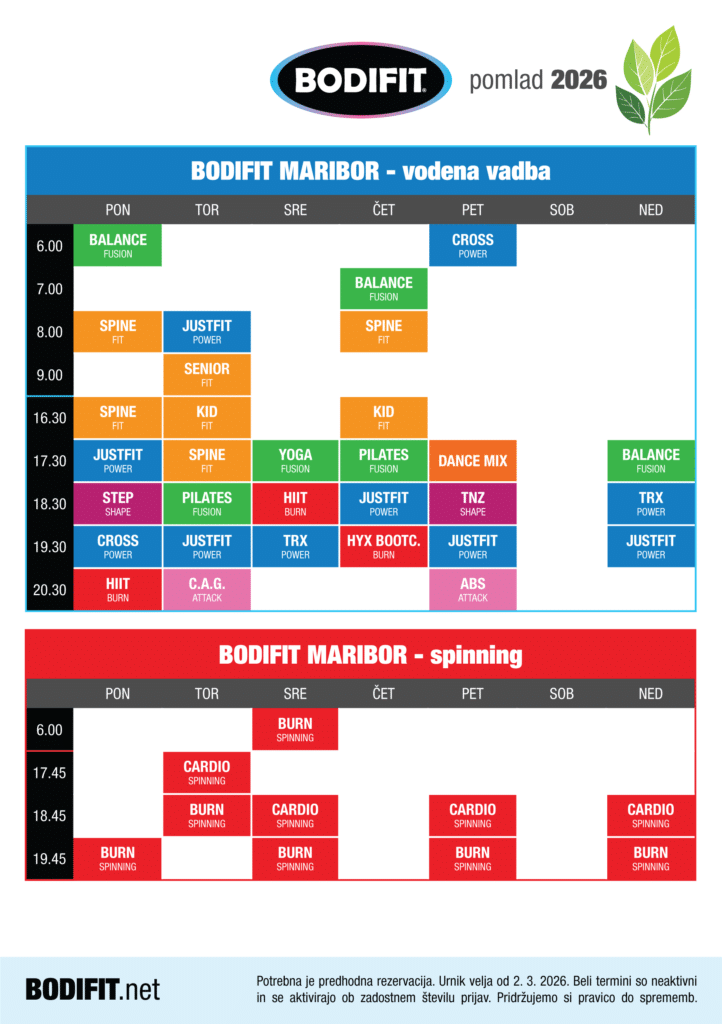 BODIFIT pomlad 2026

BODIFIT MARIBOR - vodena vadba

| | PON | TOR | SRE | ČET | PET | SOB | NED |
|---|---|---|---|---|---|---|---|
| 6.00 | BALANCE FUSION | | | | CROSS POWER | | |
| 7.00 | | | | BALANCE FUSION | | | |
| 8.00 | SPINE FIT | JUSTFIT POWER | | SPINE FIT | | | |
| 9.00 | | SENIOR FIT | | | | | |
| 16.30 | SPINE FIT | KID FIT | | KID FIT | | | |
| 17.30 | JUSTFIT POWER | SPINE FIT | YOGA FUSION | PILATES FUSION | DANCE MIX | | BALANCE FUSION |
| 18.30 | STEP SHAPE | PILATES FUSION | HIIT BURN | JUSTFIT POWER | TNZ SHAPE | | TRX POWER |
| 19.30 | CROSS POWER | JUSTFIT POWER | TRX POWER | HYX BOOTC. BURN | JUSTFIT POWER | | JUSTFIT POWER |
| 20.30 | HIIT BURN | C.A.G. ATTACK | | | ABS ATTACK | | |

BODIFIT MARIBOR - spinning

| | PON | TOR | SRE | ČET | PET | SOB | NED |
|---|---|---|---|---|---|---|---|
| 6.00 | | | BURN SPINNING | | | | |
| 17.45 | | CARDIO SPINNING | | | | | |
| 18.45 | | BURN SPINNING | CARDIO SPINNING | | CARDIO SPINNING | | CARDIO SPINNING |
| 19.45 | BURN SPINNING | | BURN SPINNING | | BURN SPINNING | | BURN SPINNING |

BODIFIT.net

Potrebna je predhodna rezervacija. Urnik velja od 2. 3. 2026. Beli termini so neaktivni in se aktivirajo ob zadostnem številu prijav. Pridržujemo si pravico do sprememb.